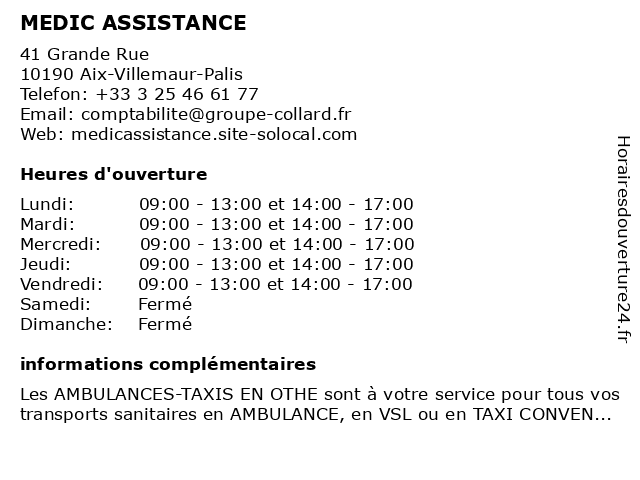 MEDIC ASSISTANCE

41 Grande Rue
10190 Aix-Villemaur-Palis
Telefon: +33 3 25 46 61 77
Email: comptabilite@groupe-collard.fr
Web: medicassistance.site-solocal.com

Heures d'ouverture

| | |
|---|---|
| Lundi: | 09:00 - 13:00 et 14:00 - 17:00 |
| Mardi: | 09:00 - 13:00 et 14:00 - 17:00 |
| Mercredi: | 09:00 - 13:00 et 14:00 - 17:00 |
| Jeudi: | 09:00 - 13:00 et 14:00 - 17:00 |
| Vendredi: | 09:00 - 13:00 et 14:00 - 17:00 |
| Samedi: | Fermé |
| Dimanche: | Fermé |

informations complémentaires

Les AMBULANCES-TAXIS EN OTHE sont à votre service pour tous vos transports sanitaires en AMBULANCE, en VSL ou en TAXI CONVEN...

Horairesdouverture24.fr